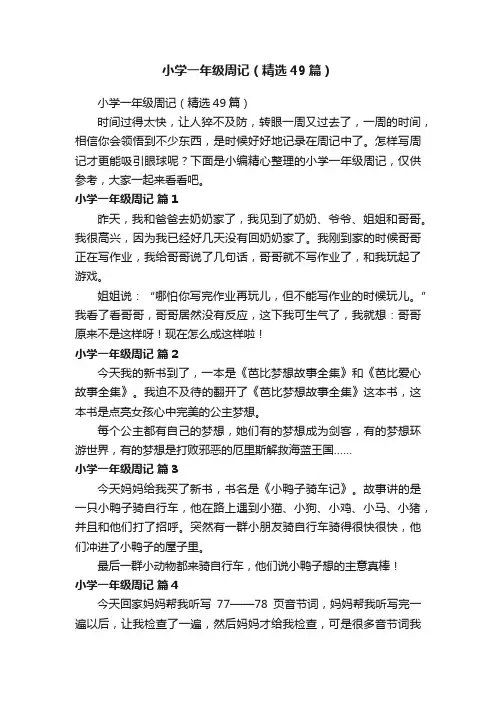 小学一年级周记（精选49篇）

小学一年级周记（精选49篇）

时间过得太快，让人猝不及防，转眼一周又过去了，一周的时间，相信你会领悟到不少东西，是时候好好地记录在周记中了。怎样写周记才更能吸引眼球呢？下面是小编精心整理的小学一年级周记，仅供参考，大家一起来看看吧。

小学一年级周记 篇1

昨天，我和爸爸去奶奶家了，我见到了奶奶、爷爷、姐姐和哥哥。我很高兴，因为我已经好几天没有回奶奶家了。我刚到家的时候哥哥正在写作业，我给哥哥说了几句话，哥哥就不写作业了，和我玩起了游戏。

姐姐说：“哪怕你写完作业再玩儿，但不能写作业的时候玩儿。”我看了看哥哥，哥哥居然没有反应，这下我可生气了，我就想：哥哥原来不是这样呀！现在怎么成这样啦！

小学一年级周记 篇2

今天我的新书到了，一本是《芭比梦想故事全集》和《芭比爱心故事全集》。我迫不及待的翻开了《芭比梦想故事全集》这本书，这本书是点亮女孩心中完美的公主梦想。

每个公主都有自己的梦想，她们有的梦想成为剑客，有的梦想环游世界，有的梦想是打败邪恶的厄里斯解救海蓝王国……

小学一年级周记 篇3

今天妈妈给我买了新书，书名是《小鸭子骑车记》。故事讲的是一只小鸭子骑自行车，他在路上遇到小猫、小狗、小鸡、小马、小猪，并且和他们打了招呼。突然有一群小朋友骑自行车骑得很快很快，他们冲进了小鸭子的屋子里。

最后一群小动物都来骑自行车，他们说小鸭子想的主意真棒！

小学一年级周记 篇4

今天回家妈妈帮我听写 77——78 页音节词，妈妈帮我听写完一遍以后，让我检查了一遍，然后妈妈才给我检查，可是很多音节词我